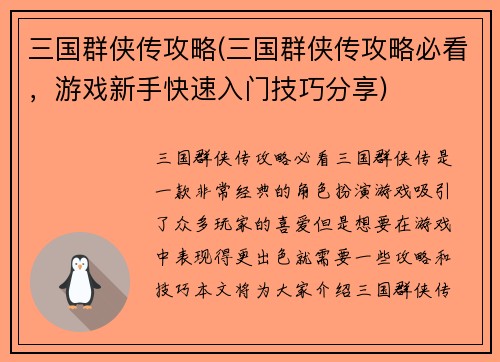 三国群侠传攻略(三国群侠传攻略必看，游戏新手快速入门技巧分享)

三国群侠传攻略必看三国群侠传是一款非常经典的角色扮演游戏吸引了众多玩家的喜爱但是想要在游戏中表现得更出色就需要一些攻略和技巧本文将为大家介绍三国群侠传